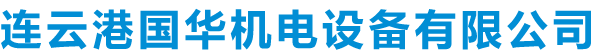 连云港国华机电设备有限公司